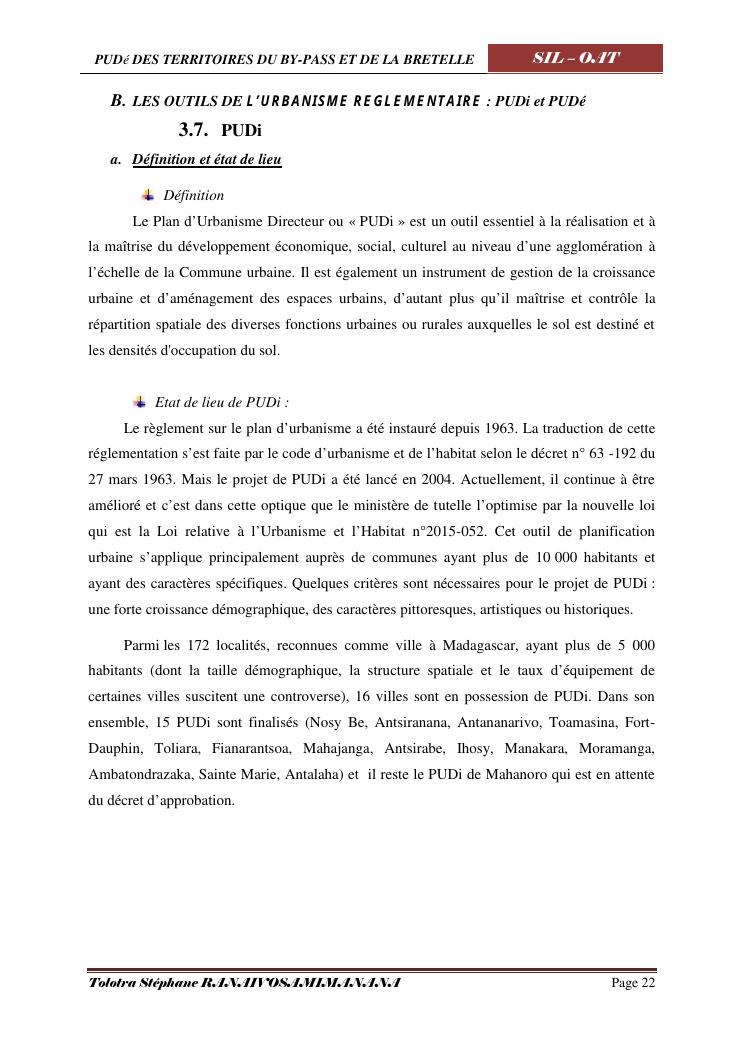 PUDé DES TERRITOIRES DU BY-PASS ET DE LA BRETELLE

SIL – OAT

B. LES OUTILS DE L'URBANISME REGLEMENTAIRE : PUDi et PUDé

3.7. PUDi

a. Définition et état de lieu

Définition

Le Plan d'Urbanisme Directeur ou « PUDi » est un outil essentiel à la réalisation et à la maîtrise du développement économique, social, culturel au niveau d'une agglomération à l'échelle de la Commune urbaine. Il est également un instrument de gestion de la croissance urbaine et d'aménagement des espaces urbains, d'autant plus qu'il maîtrise et contrôle la répartition spatiale des diverses fonctions urbaines ou rurales auxquelles le sol est destiné et les densités d'occupation du sol.

Etat de lieu de PUDi :

Le règlement sur le plan d'urbanisme a été instauré depuis 1963. La traduction de cette réglementation s'est faite par le code d'urbanisme et de l'habitat selon le décret n° 63 -192 du 27 mars 1963. Mais le projet de PUDi a été lancé en 2004. Actuellement, il continue à être amélioré et c'est dans cette optique que le ministère de tutelle l'optimise par la nouvelle loi qui est la Loi relative à l'Urbanisme et l'Habitat n°2015-052. Cet outil de planification urbaine s'applique principalement auprès de communes ayant plus de 10 000 habitants et ayant des caractères spécifiques. Quelques critères sont nécessaires pour le projet de PUDi : une forte croissance démographique, des caractères pittoresques, artistiques ou historiques.

Parmi les 172 localités, reconnues comme ville à Madagascar, ayant plus de 5 000 habitants (dont la taille démographique, la structure spatiale et le taux d'équipement de certaines villes suscitent une controverse), 16 villes sont en possession de PUDi. Dans son ensemble, 15 PUDi sont finalisés (Nosy Be, Antsiranana, Antananarivo, Toamasina, Fort-Dauphin, Toliara, Fianarantsoa, Mahajanga, Antsirabe, Ihosy, Manakara, Moramanga, Ambatondrazaka, Sainte Marie, Antalaha) et il reste le PUDi de Mahanoro qui est en attente du décret d'approbation.

Tolotra Stéphane RANAIVOSAMIMANANA

Page 22